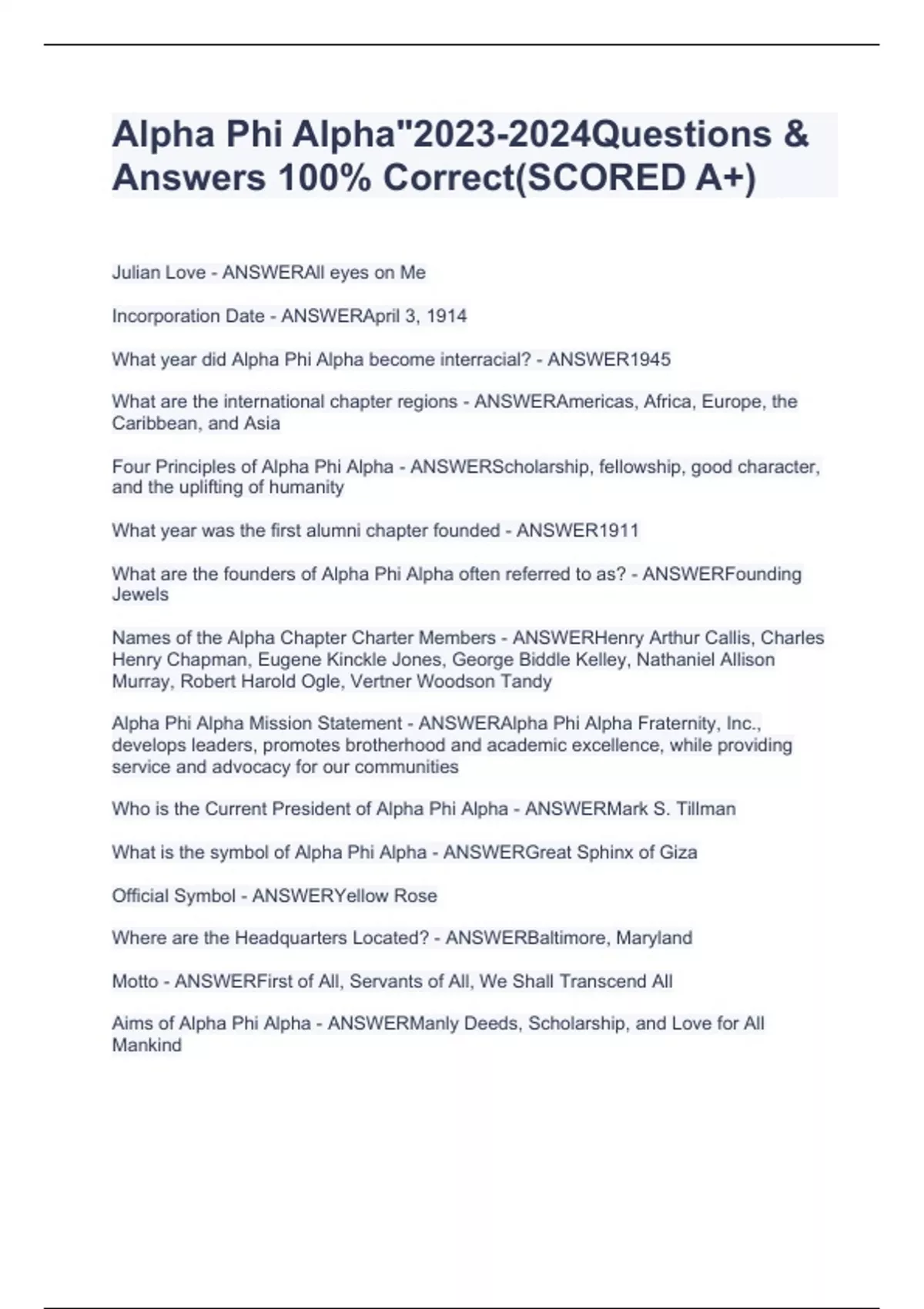 Alpha Phi Alpha"2023-2024Questions & Answers 100% Correct(SCORED A+)

Julian Love - ANSWERAll eyes on Me

Incorporation Date - ANSWERApril 3, 1914

What year did Alpha Phi Alpha become interracial? - ANSWER1945

What are the international chapter regions - ANSWERAmericas, Africa, Europe, the Caribbean, and Asia

Four Principles of Alpha Phi Alpha - ANSWERScholarship, fellowship, good character, and the uplifting of humanity

What year was the first alumni chapter founded - ANSWER1911

What are the founders of Alpha Phi Alpha often referred to as? - ANSWERFounding Jewels

Names of the Alpha Chapter Charter Members - ANSWERHenry Arthur Callis, Charles Henry Chapman, Eugene Kinckle Jones, George Biddle Kelley, Nathaniel Allison Murray, Robert Harold Ogle, Vertner Woodson Tandy

Alpha Phi Alpha Mission Statement - ANSWERAlpha Phi Alpha Fraternity, Inc., develops leaders, promotes brotherhood and academic excellence, while providing service and advocacy for our communities

Who is the Current President of Alpha Phi Alpha - ANSWERMark S. Tillman

What is the symbol of Alpha Phi Alpha - ANSWERGreat Sphinx of Giza

Official Symbol - ANSWERYellow Rose

Where are the Headquarters Located? - ANSWERBaltimore, Maryland

Motto - ANSWERFirst of All, Servants of All, We Shall Transcend All

Aims of Alpha Phi Alpha - ANSWERManly Deeds, Scholarship, and Love for All Mankind